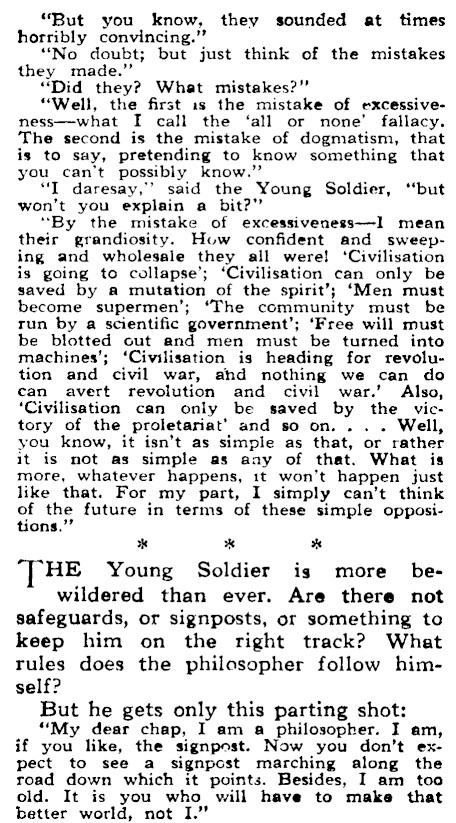 "But you know, they sounded at times horribly convincing."

"No doubt; but just think of the mistakes they made."

"Did they? What mistakes?"

"Well, the first is the mistake of excessiveness—what I call the 'all or none' fallacy. The second is the mistake of dogmatism, that is to say, pretending to know something that you can't possibly know."

"I daresay," said the Young Soldier, "but won't you explain a bit?"

"By the mistake of excessiveness—I mean their grandiosity. How confident and sweeping and wholesale they all were! 'Civilisation is going to collapse'; 'Civilisation can only be saved by a mutation of the spirit'; 'Men must become supermen'; 'The community must be run by a scientific government'; 'Free will must be blotted out and men must be turned into machines'; 'Civilisation is heading for revolution and civil war, and nothing we can do can avert revolution and civil war.' Also, 'Civilisation can only be saved by the victory of the proletariat' and so on. . . . Well, you know, it isn't as simple as that, or rather it is not as simple as any of that. What is more, whatever happens, it won't happen just like that. For my part, I simply can't think of the future in terms of these simple oppositions."

* * *

THE Young Soldier is more bewildered than ever. Are there not safeguards, or signposts, or something to keep him on the right track? What rules does the philosopher follow himself?

But he gets only this parting shot:

"My dear chap, I am a philosopher. I am, if you like, the signpost. Now you don't expect to see a signpost marching along the road down which it points. Besides, I am too old. It is you who will have to make that better world, not I."